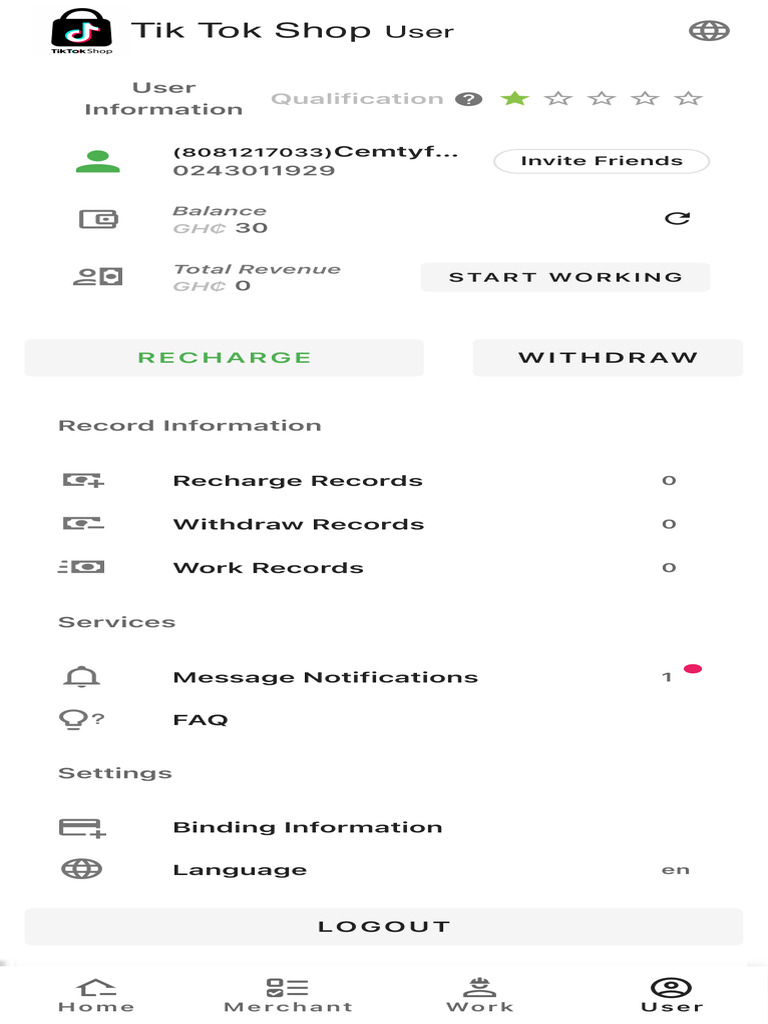 TikTok Shop

Tik Tok Shop User

User Information

Qualification

(8081217033)Cemtyf...
0243011929

Invite Friends

Balance
GH₵ 30

Total Revenue
GH₵ 0

START WORKING

RECHARGE

WITHDRAW

Record Information

Recharge Records 0

Withdraw Records 0

Work Records 0

Services

Message Notifications 1

FAQ

Settings

Binding Information

Language en

LOGOUT

Home

Merchant

Work

User